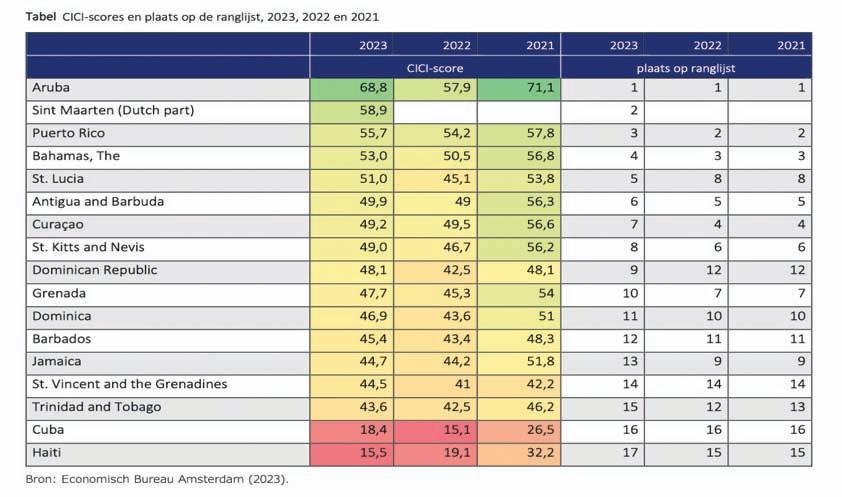 **Tabel** CICI-scores en plaats op de ranglijst, 2023, 2022 en 2021

|  | 2023 | 2022 | 2021 | 2023 | 2022 | 2021 |
|---|---|---|---|---|---|---|
|  | CICI-score | | | plaats op ranglijst | | |
| Aruba | 68,8 | 57,9 | 71,1 | 1 | 1 | 1 |
| Sint Maarten (Dutch part) | 58,9 | | | 2 | | |
| Puerto Rico | 55,7 | 54,2 | 57,8 | 3 | 2 | 2 |
| Bahamas, The | 53,0 | 50,5 | 56,8 | 4 | 3 | 3 |
| St. Lucia | 51,0 | 45,1 | 53,8 | 5 | 8 | 8 |
| Antigua and Barbuda | 49,9 | 49 | 56,3 | 6 | 5 | 5 |
| Curaçao | 49,2 | 49,5 | 56,6 | 7 | 4 | 4 |
| St. Kitts and Nevis | 49,0 | 46,7 | 56,2 | 8 | 6 | 6 |
| Dominican Republic | 48,1 | 42,5 | 48,1 | 9 | 12 | 12 |
| Grenada | 47,7 | 45,3 | 54 | 10 | 7 | 7 |
| Dominica | 46,9 | 43,6 | 51 | 11 | 10 | 10 |
| Barbados | 45,4 | 43,4 | 48,3 | 12 | 11 | 11 |
| Jamaica | 44,7 | 44,2 | 51,8 | 13 | 9 | 9 |
| St. Vincent and the Grenadines | 44,5 | 41 | 42,2 | 14 | 14 | 14 |
| Trinidad and Tobago | 43,6 | 42,5 | 46,2 | 15 | 12 | 13 |
| Cuba | 18,4 | 15,1 | 26,5 | 16 | 16 | 16 |
| Haiti | 15,5 | 19,1 | 32,2 | 17 | 15 | 15 |

Bron: Economisch Bureau Amsterdam (2023).